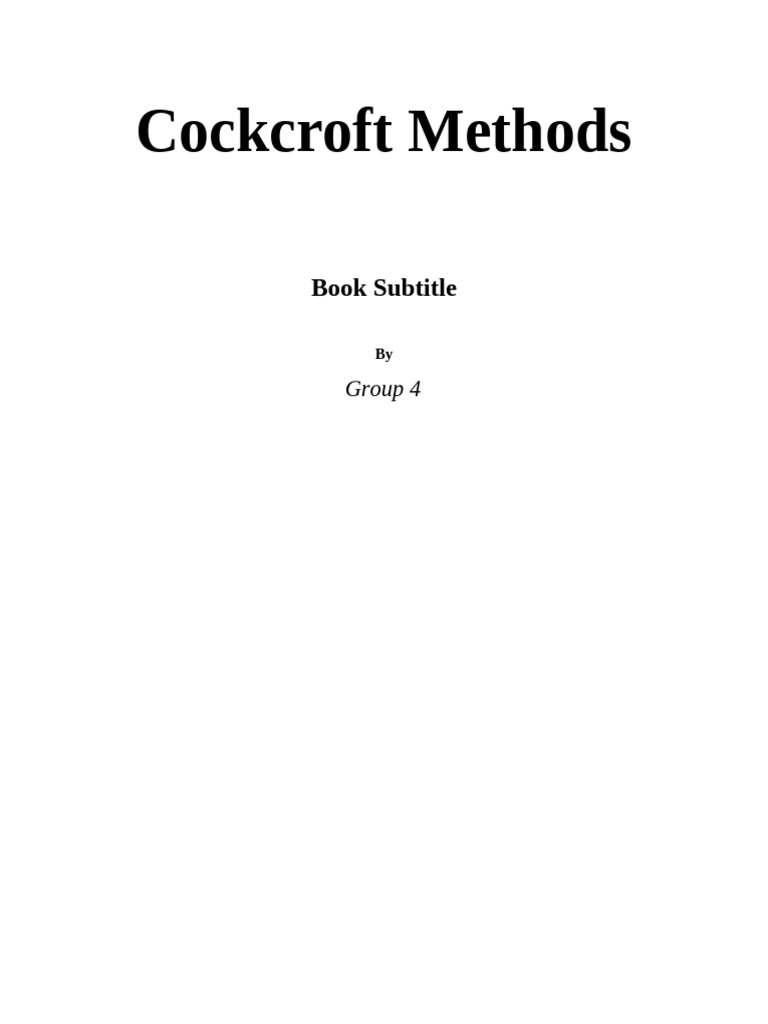 Cockcroft Methods

Book Subtitle

By

Group 4